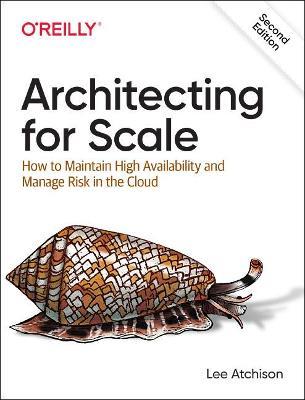 O'REILLY®

Second Edition

Architecting for Scale

How to Maintain High Availability and Manage Risk in the Cloud

Lee Atchison